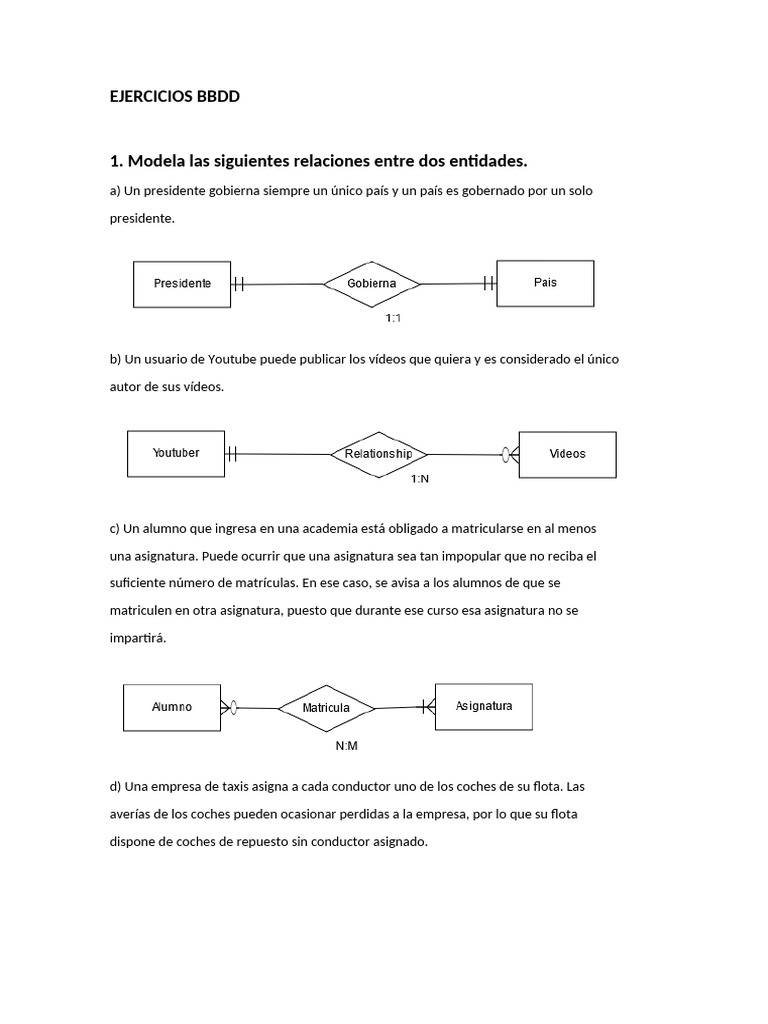 EJERCICIOS BBDD

1. Modela las siguientes relaciones entre dos entidades.

a) Un presidente gobierna siempre un único país y un país es gobernado por un solo presidente.

Presidente

Gobierna

Pais

1:1

b) Un usuario de Youtube puede publicar los vídeos que quiera y es considerado el único autor de sus vídeos.

Youtuber

Relationship

Videos

1:N

c) Un alumno que ingresa en una academia está obligado a matricularse en al menos una asignatura. Puede ocurrir que una asignatura sea tan impopular que no reciba el suficiente número de matrículas. En ese caso, se avisa a los alumnos de que se matriculen en otra asignatura, puesto que durante ese curso esa asignatura no se impartirá.

Alumno

Matricula

Asignatura

N:M

d) Una empresa de taxis asigna a cada conductor uno de los coches de su flota. Las averías de los coches pueden ocasionar perdidas a la empresa, por lo que su flota dispone de coches de repuesto sin conductor asignado.